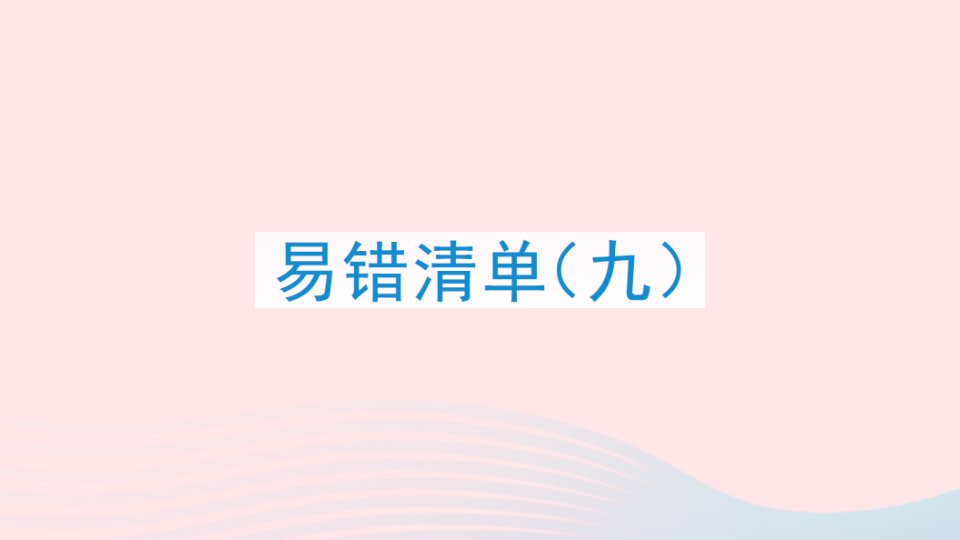 易错清单（九）